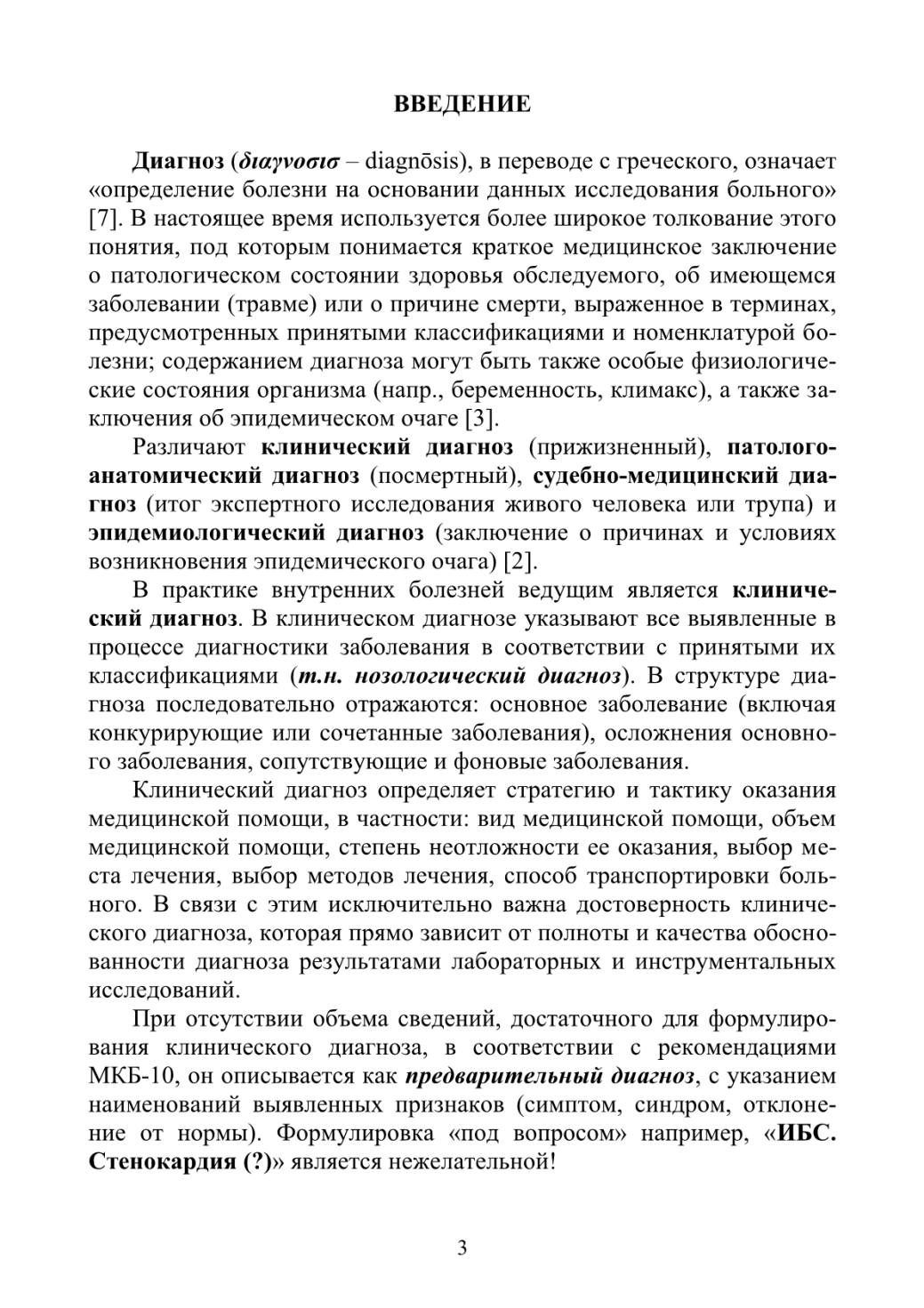 ВВЕДЕНИЕ

Диагноз (διαγνοσισ – diagnōsis), в переводе с греческого, означает «определение болезни на основании данных исследования больного» [7]. В настоящее время используется более широкое толкование этого понятия, под которым понимается краткое медицинское заключение о патологическом состоянии здоровья обследуемого, об имеющемся заболевании (травме) или о причине смерти, выраженное в терминах, предусмотренных принятыми классификациями и номенклатурой болезни; содержанием диагноза могут быть также особые физиологические состояния организма (напр., беременность, климакс), а также заключения об эпидемическом очаге [3].

Различают клинический диагноз (прижизненный), патологоанатомический диагноз (посмертный), судебно-медицинский диагноз (итог экспертного исследования живого человека или трупа) и эпидемиологический диагноз (заключение о причинах и условиях возникновения эпидемического очага) [2].

В практике внутренних болезней ведущим является клинический диагноз. В клиническом диагнозе указывают все выявленные в процессе диагностики заболевания в соответствии с принятыми их классификациями (т.н. нозологический диагноз). В структуре диагноза последовательно отражаются: основное заболевание (включая конкурирующие или сочетанные заболевания), осложнения основного заболевания, сопутствующие и фоновые заболевания.

Клинический диагноз определяет стратегию и тактику оказания медицинской помощи, в частности: вид медицинской помощи, объем медицинской помощи, степень неотложности ее оказания, выбор места лечения, выбор методов лечения, способ транспортировки больного. В связи с этим исключительно важна достоверность клинического диагноза, которая прямо зависит от полноты и качества обоснованности диагноза результатами лабораторных и инструментальных исследований.

При отсутствии объема сведений, достаточного для формулирования клинического диагноза, в соответствии с рекомендациями МКБ-10, он описывается как предварительный диагноз, с указанием наименований выявленных признаков (симптом, синдром, отклонение от нормы). Формулировка «под вопросом» например, «ИБС. Стенокардия (?)» является нежелательной!

3